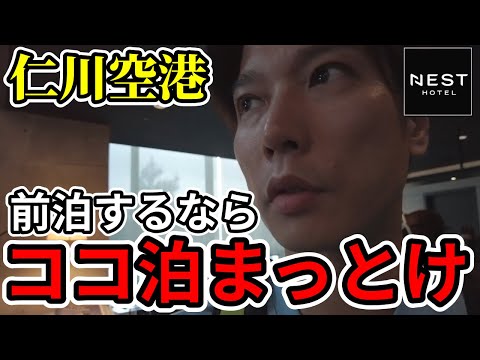 仁川空港

NEST HOTEL

前泊するなら

ココ泊まっとけ